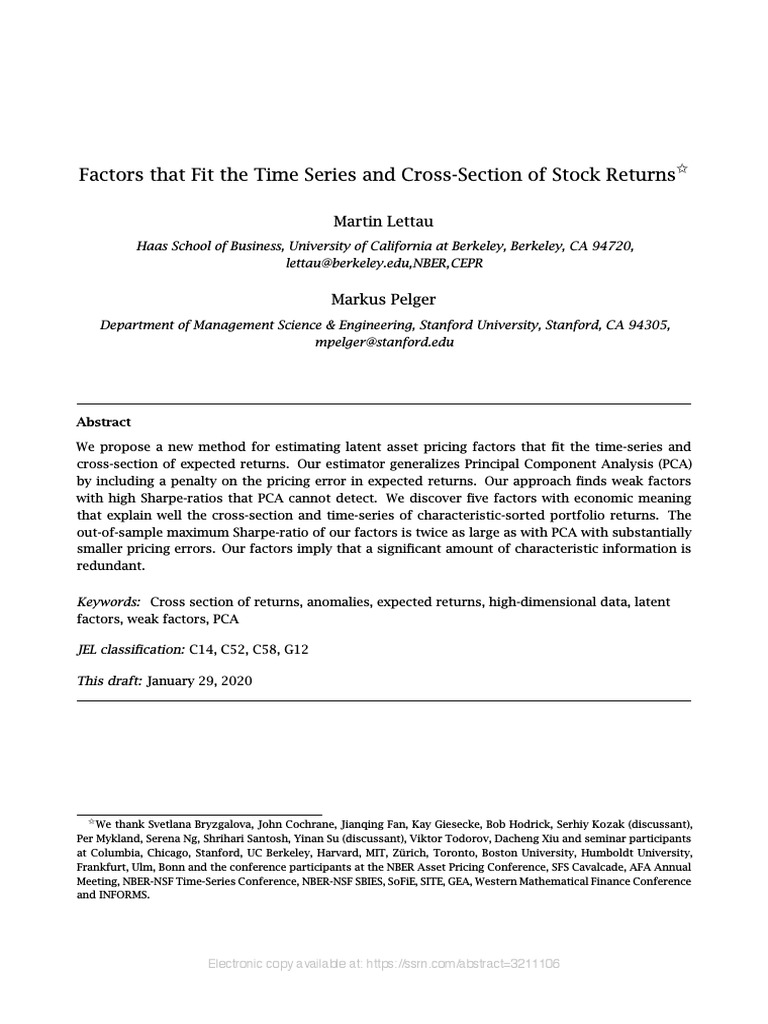 Factors that Fit the Time Series and Cross-Section of Stock Returns☆

Martin Lettau

Haas School of Business, University of California at Berkeley, Berkeley, CA 94720, lettau@berkeley.edu,NBER,CEPR

Markus Pelger

Department of Management Science & Engineering, Stanford University, Stanford, CA 94305, mpelger@stanford.edu

Abstract

We propose a new method for estimating latent asset pricing factors that fit the time-series and cross-section of expected returns. Our estimator generalizes Principal Component Analysis (PCA) by including a penalty on the pricing error in expected returns. Our approach finds weak factors with high Sharpe-ratios that PCA cannot detect. We discover five factors with economic meaning that explain well the cross-section and time-series of characteristic-sorted portfolio returns. The out-of-sample maximum Sharpe-ratio of our factors is twice as large as with PCA with substantially smaller pricing errors. Our factors imply that a significant amount of characteristic information is redundant.

Keywords: Cross section of returns, anomalies, expected returns, high-dimensional data, latent factors, weak factors, PCA

JEL classification: C14, C52, C58, G12

This draft: January 29, 2020

☆We thank Svetlana Bryzgalova, John Cochrane, Jianqing Fan, Kay Giesecke, Bob Hodrick, Serhiy Kozak (discussant), Per Mykland, Serena Ng, Shrihari Santosh, Yinan Su (discussant), Viktor Todorov, Dacheng Xiu and seminar participants at Columbia, Chicago, Stanford, UC Berkeley, Harvard, MIT, Zürich, Toronto, Boston University, Humboldt University, Frankfurt, Ulm, Bonn and the conference participants at the NBER Asset Pricing Conference, SFS Cavalcade, AFA Annual Meeting, NBER-NSF Time-Series Conference, NBER-NSF SBIES, SoFiE, SITE, GEA, Western Mathematical Finance Conference and INFORMS.

Electronic copy available at: https://ssrn.com/abstract=3211106